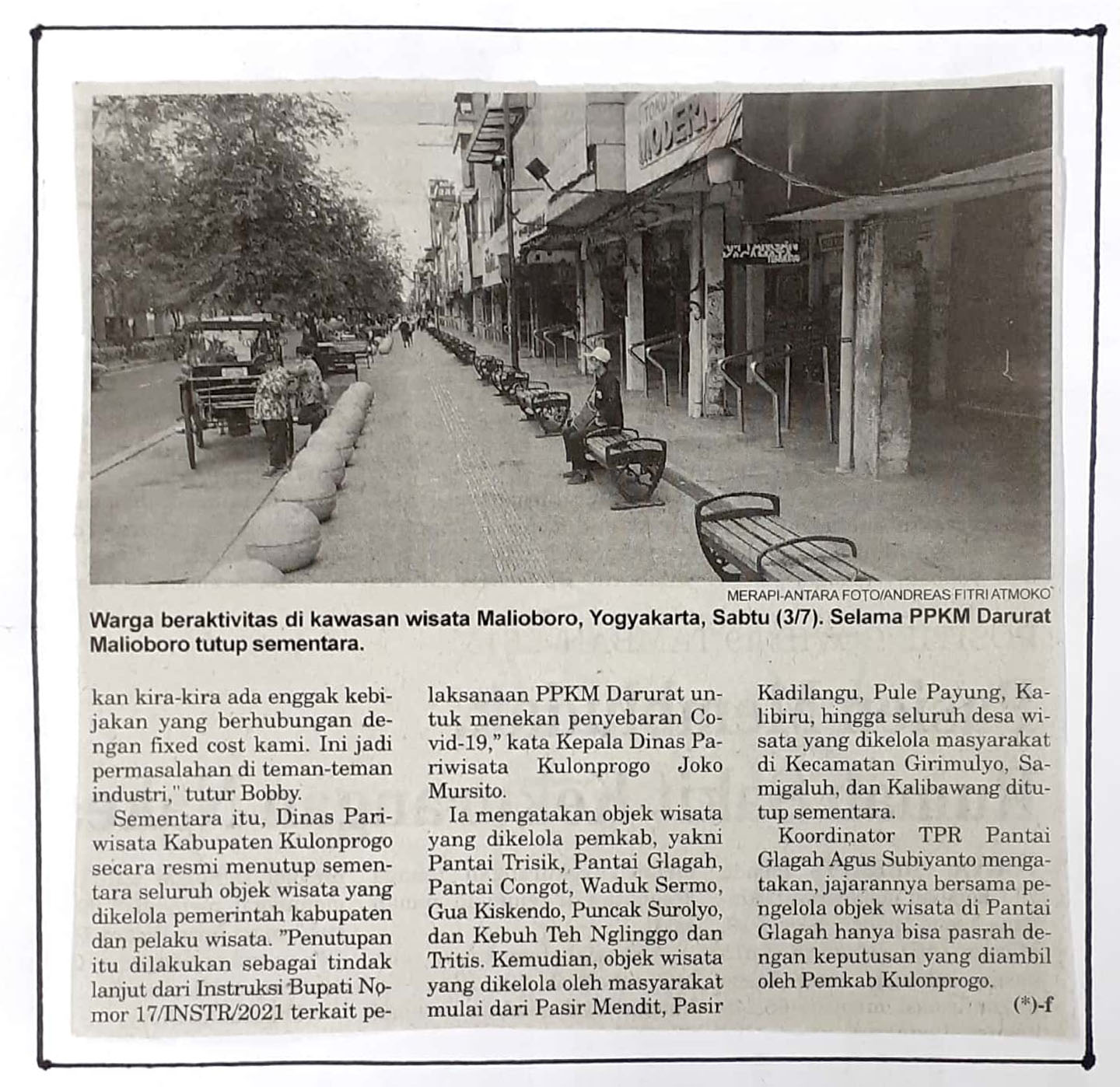 MODERN

MERAPI-ANTARA FOTO/ANDREAS FITRI ATMOKO

Warga beraktivitas di kawasan wisata Malioboro, Yogyakarta, Sabtu (3/7). Selama PPKM Darurat Malioboro tutup sementara.

kan kira-kira ada enggak kebijakan yang berhubungan dengan fixed cost kami. Ini jadi permasalahan di teman-teman industri," tutur Bobby.

Sementara itu, Dinas Pariwisata Kabupaten Kulonprogo secara resmi menutup sementara seluruh objek wisata yang dikelola pemerintah kabupaten dan pelaku wisata. "Penutupan itu dilakukan sebagai tindak lanjut dari Instruksi Bupati Nomor 17/INSTR/2021 terkait pelaksanaan PPKM Darurat untuk menekan penyebaran Covid-19," kata Kepala Dinas Pariwisata Kulonprogo Joko Mursito.

Ia mengatakan objek wisata yang dikelola pemkab, yakni Pantai Trisik, Pantai Glagah, Pantai Congot, Waduk Sermo, Gua Kiskendo, Puncak Surolyo, dan Kebuh Teh Nglinggo dan Tritis. Kemudian, objek wisata yang dikelola oleh masyarakat mulai dari Pasir Mendit, Pasir Kadilangu, Pule Payung, Kalibiru, hingga seluruh desa wisata yang dikelola masyarakat di Kecamatan Girimulyo, Samigaluh, dan Kalibawang ditutup sementara.

Koordinator TPR Pantai Glagah Agus Subiyanto mengatakan, jajarannya bersama pengelola objek wisata di Pantai Glagah hanya bisa pasrah dengan keputusan yang diambil oleh Pemkab Kulonprogo.

(*)-f